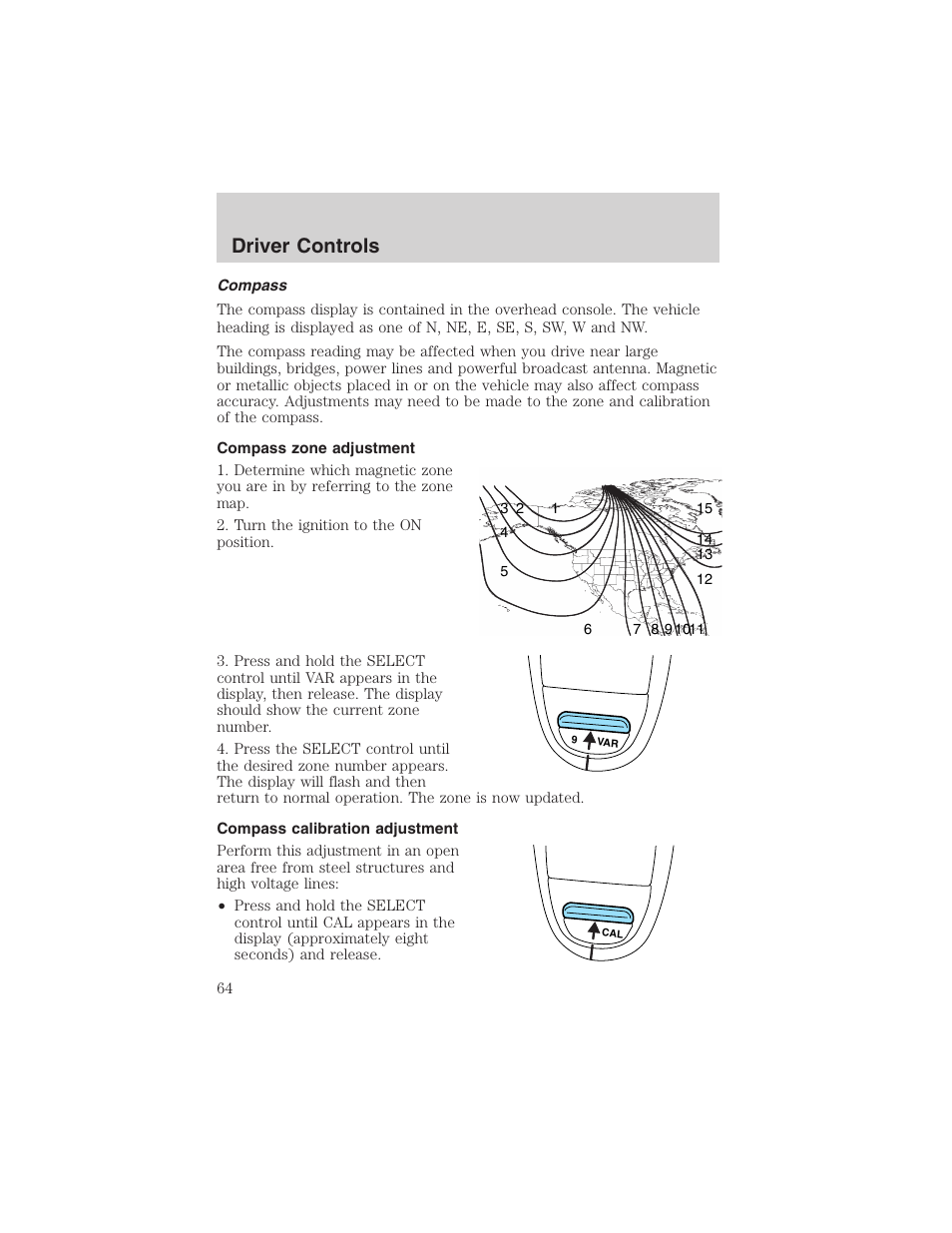 Driver Controls

Compass

The compass display is contained in the overhead console. The vehicle heading is displayed as one of N, NE, E, SE, S, SW, W and NW.

The compass reading may be affected when you drive near large buildings, bridges, power lines and powerful broadcast antenna. Magnetic or metallic objects placed in or on the vehicle may also affect compass accuracy. Adjustments may need to be made to the zone and calibration of the compass.

Compass zone adjustment

1. Determine which magnetic zone you are in by referring to the zone map.

2. Turn the ignition to the ON position.

3 2 1 15 4 14 13 5 12 6 7 8 9 10 11

3. Press and hold the SELECT control until VAR appears in the display, then release. The display should show the current zone number.

4. Press the SELECT control until the desired zone number appears. The display will flash and then return to normal operation. The zone is now updated.

9 VAR

Compass calibration adjustment

Perform this adjustment in an open area free from steel structures and high voltage lines:

• Press and hold the SELECT control until CAL appears in the display (approximately eight seconds) and release.

CAL

64